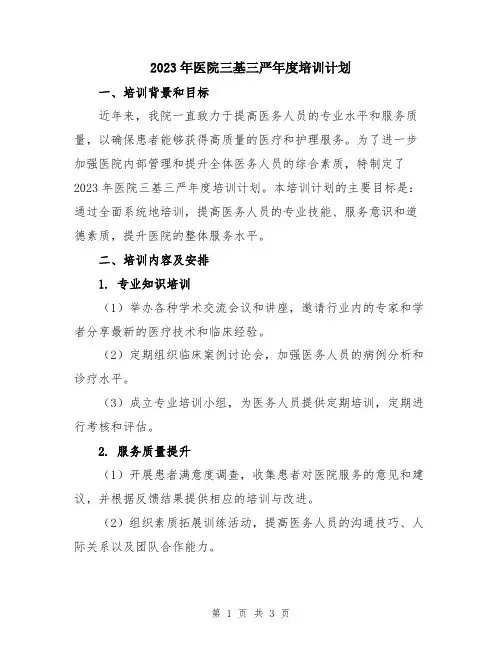 2023年医院三基三严年度培训计划

一、培训背景和目标

近年来，我院一直致力于提高医务人员的专业水平和服务质量，以确保患者能够获得高质量的医疗和护理服务。为了进一步加强医院内部管理和提升全体医务人员的综合素质，特制定了2023年医院三基三严年度培训计划。本培训计划的主要目标是：通过全面系统地培训，提高医务人员的专业技能、服务意识和道德素质，提升医院的整体服务水平。

二、培训内容及安排

1. 专业知识培训

（1）举办各种学术交流会议和讲座，邀请行业内的专家和学者分享最新的医疗技术和临床经验。

（2）定期组织临床案例讨论会，加强医务人员的病例分析和诊疗水平。

（3）成立专业培训小组，为医务人员提供定期培训，定期进行考核和评估。

2. 服务质量提升

（1）开展患者满意度调查，收集患者对医院服务的意见和建议，并根据反馈结果提供相应的培训与改进。

（2）组织素质拓展训练活动，提高医务人员的沟通技巧、人际关系以及团队合作能力。

第 1 页 共 3 页